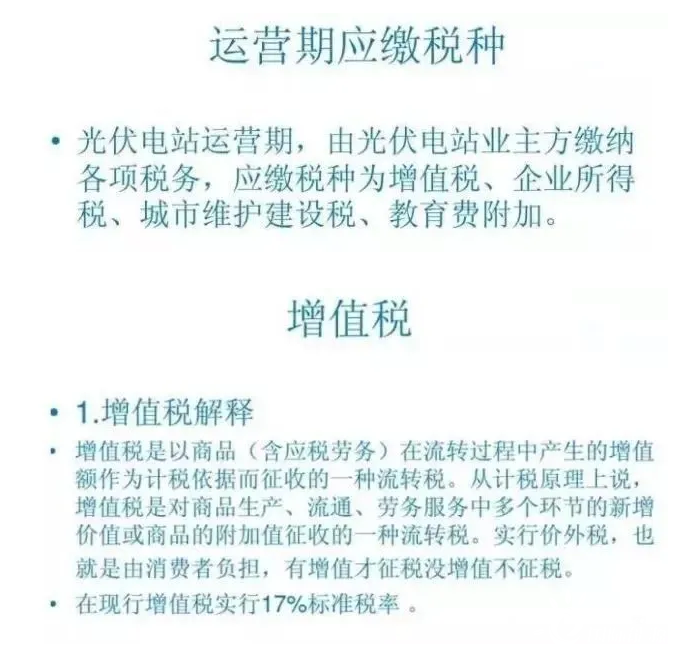 运营期应缴税种

• 光伏电站运营期，由光伏电站业主方缴纳各项税务，应缴税种为增值税、企业所得税、城市维护建设税、教育费附加。

增值税

• 1.增值税解释

• 增值税是以商品（含应税劳务）在流转过程中产生的增值额作为计税依据而征收的一种流转税。从计税原理上说，增值税是对商品生产、流通、劳务服务中多个环节的新增价值或商品的附加值征收的一种流转税。实行价外税，也就是由消费者负担，有增值才征税没增值不征税。

• 在现行增值税实行17%标准税率 。